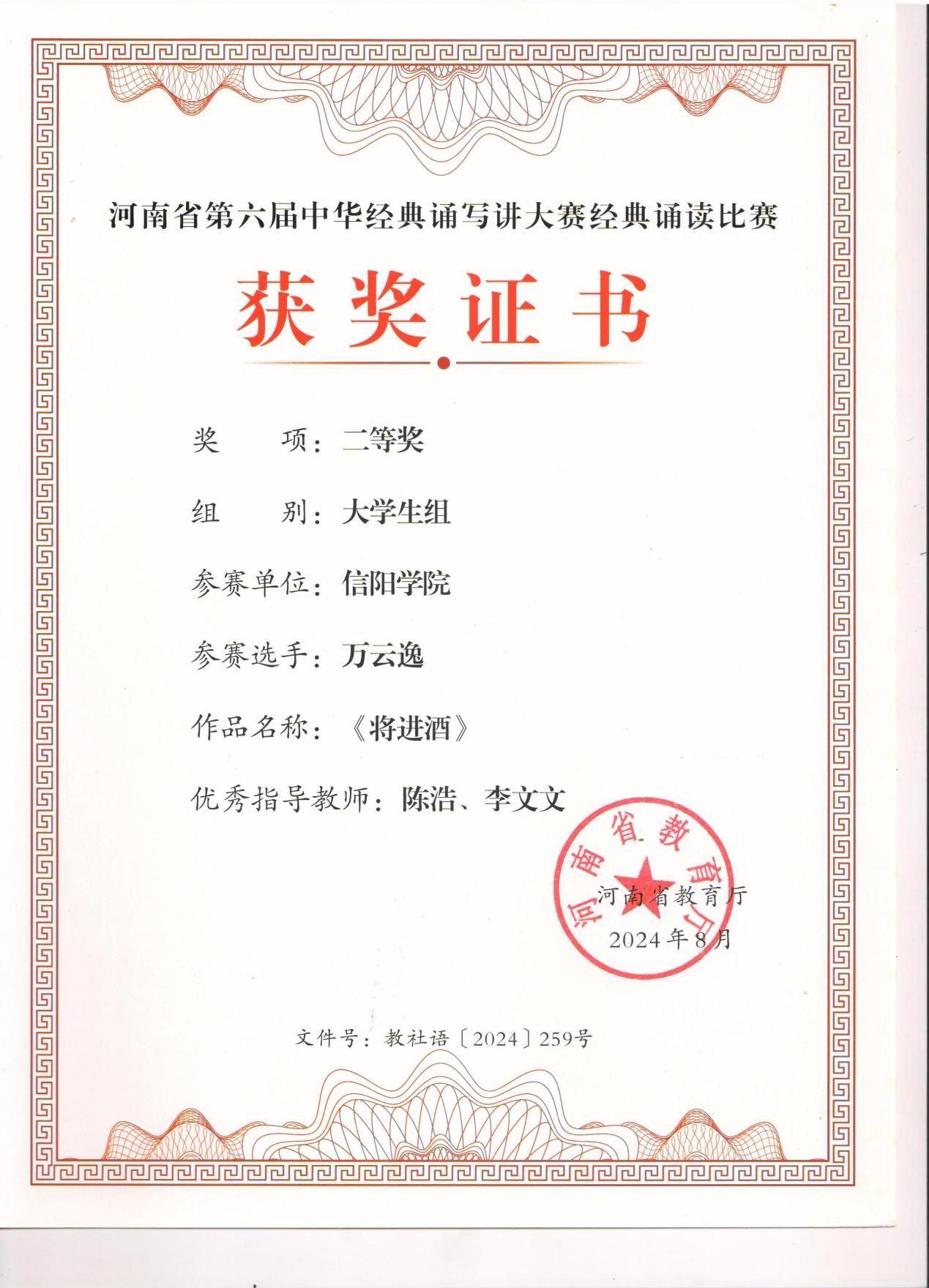 河南省第六届中华经典诵写讲大赛经典诵读比赛

获奖证书

奖　　项：二等奖

组　　别：大学生组

参赛单位：信阳学院

参赛选手：万云逸

作品名称：《将进酒》

优秀指导教师：陈浩、李文文

河南省教育厅

河南省教育厅
2024年8月

文件号：教社语〔2024〕259号